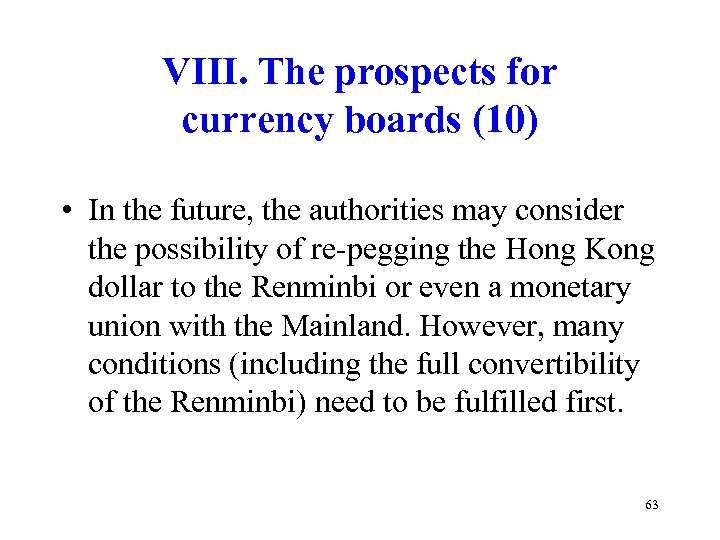 VIII. The prospects for
currency boards (10)

• In the future, the authorities may consider the possibility of re-pegging the Hong Kong dollar to the Renminbi or even a monetary union with the Mainland. However, many conditions (including the full convertibility of the Renminbi) need to be fulfilled first.

63